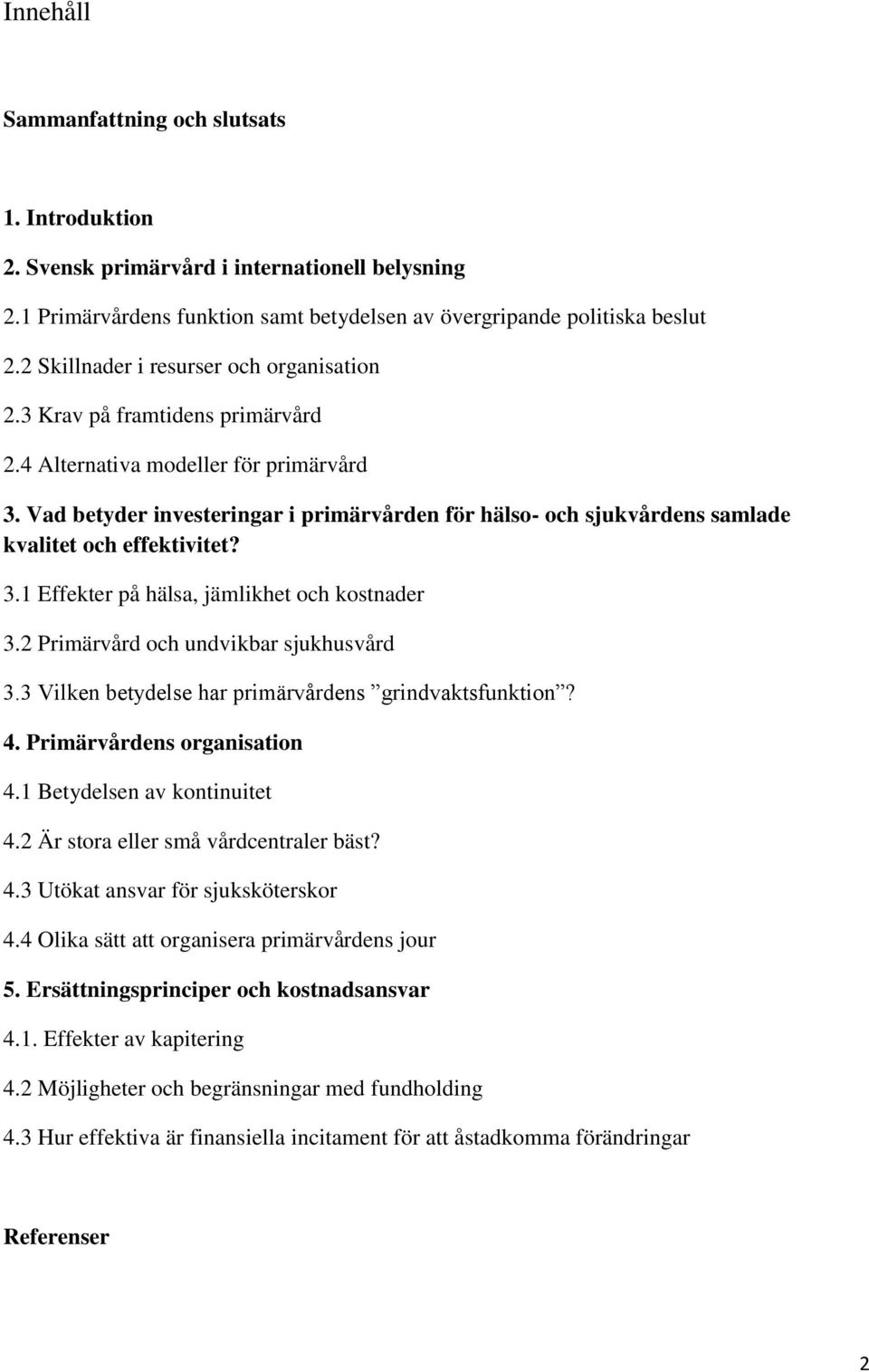 Innehåll

Sammanfattning och slutsats

1. Introduktion

2. Svensk primärvård i internationell belysning

2.1 Primärvårdens funktion samt betydelsen av övergripande politiska beslut

2.2 Skillnader i resurser och organisation

2.3 Krav på framtidens primärvård

2.4 Alternativa modeller för primärvård

3. Vad betyder investeringar i primärvården för hälso- och sjukvårdens samlade kvalitet och effektivitet?

3.1 Effekter på hälsa, jämlikhet och kostnader

3.2 Primärvård och undvikbar sjukhusvård

3.3 Vilken betydelse har primärvårdens ”grindvaktsfunktion”?

4. Primärvårdens organisation

4.1 Betydelsen av kontinuitet

4.2 Är stora eller små vårdcentraler bäst?

4.3 Utökat ansvar för sjuksköterskor

4.4 Olika sätt att organisera primärvårdens jour

5. Ersättningsprinciper och kostnadsansvar

4.1. Effekter av kapitering

4.2 Möjligheter och begränsningar med fundholding

4.3 Hur effektiva är finansiella incitament för att åstadkomma förändringar

Referenser

2